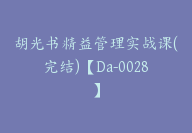 胡光书精益管理实战课(完结)【Da-0028】